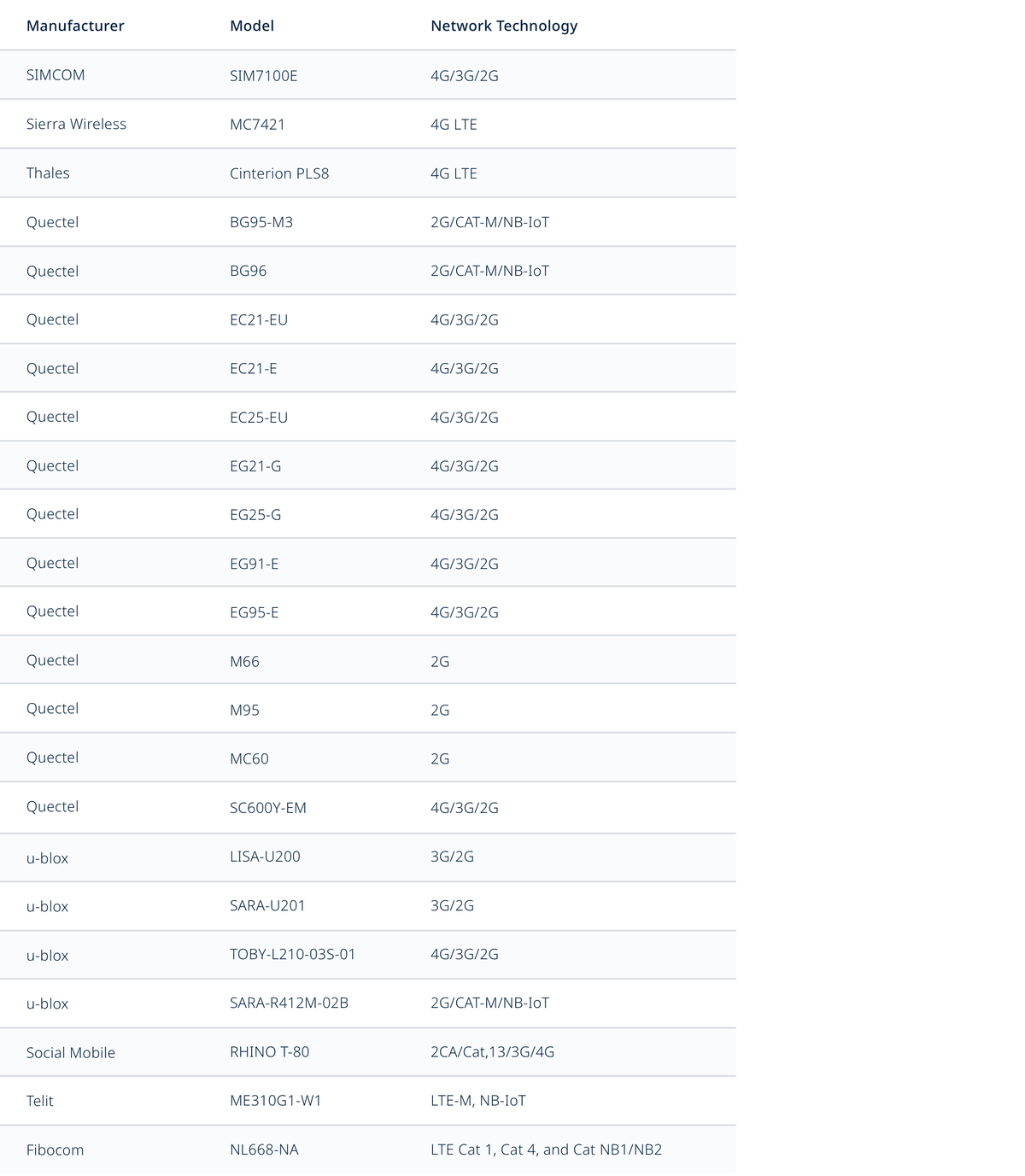 | Manufacturer | Model | Network Technology |
|---|---|---|
| SIMCOM | SIM7100E | 4G/3G/2G |
| Sierra Wireless | MC7421 | 4G LTE |
| Thales | Cinterion PLS8 | 4G LTE |
| Quectel | BG95-M3 | 2G/CAT-M/NB-IoT |
| Quectel | BG96 | 2G/CAT-M/NB-IoT |
| Quectel | EC21-EU | 4G/3G/2G |
| Quectel | EC21-E | 4G/3G/2G |
| Quectel | EC25-EU | 4G/3G/2G |
| Quectel | EG21-G | 4G/3G/2G |
| Quectel | EG25-G | 4G/3G/2G |
| Quectel | EG91-E | 4G/3G/2G |
| Quectel | EG95-E | 4G/3G/2G |
| Quectel | M66 | 2G |
| Quectel | M95 | 2G |
| Quectel | MC60 | 2G |
| Quectel | SC600Y-EM | 4G/3G/2G |
| u-blox | LISA-U200 | 3G/2G |
| u-blox | SARA-U201 | 3G/2G |
| u-blox | TOBY-L210-03S-01 | 4G/3G/2G |
| u-blox | SARA-R412M-02B | 2G/CAT-M/NB-IoT |
| Social Mobile | RHINO T-80 | 2CA/Cat,13/3G/4G |
| Telit | ME310G1-W1 | LTE-M, NB-IoT |
| Fibocom | NL668-NA | LTE Cat 1, Cat 4, and Cat NB1/NB2 |